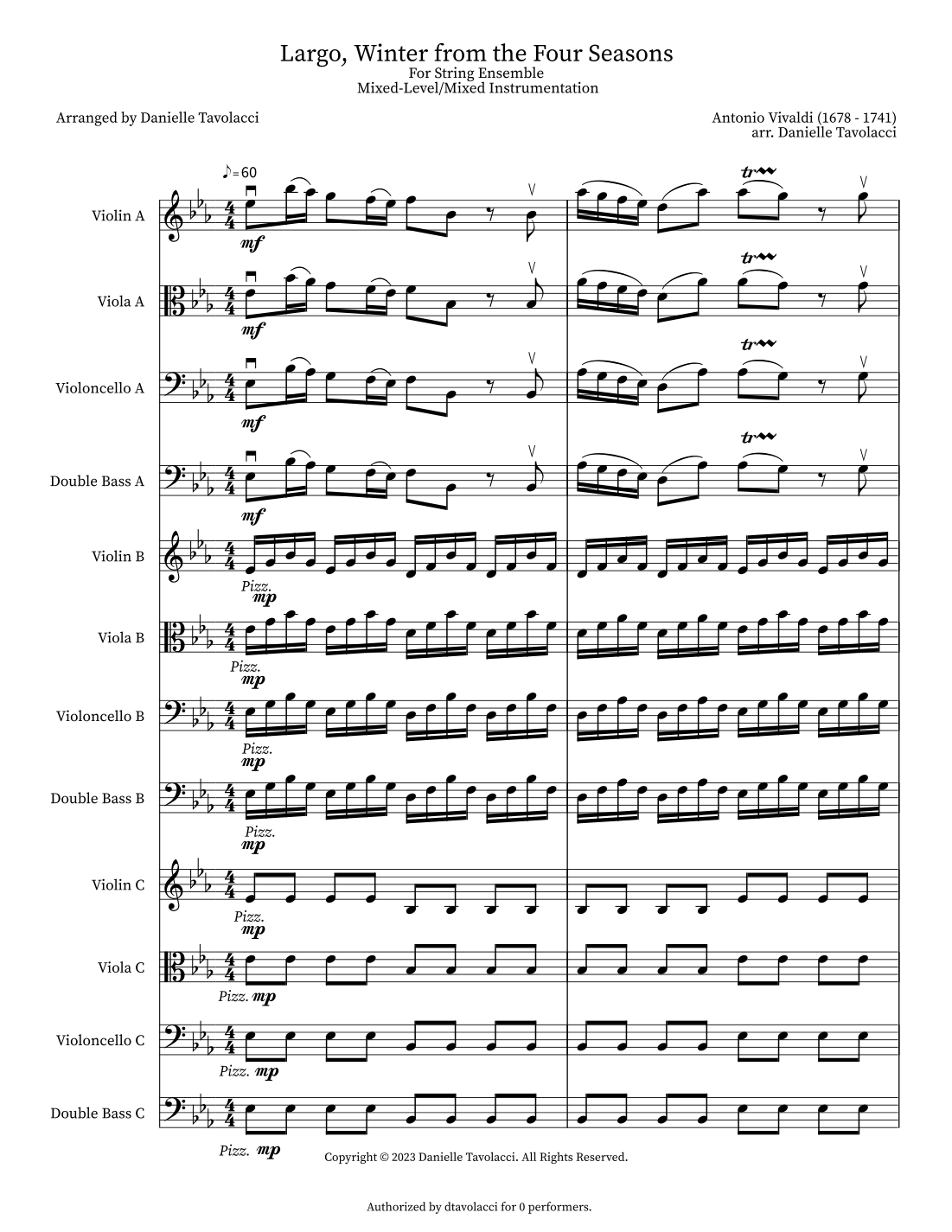 Largo, Winter from the Four Seasons
For String Ensemble
Mixed-Level/Mixed Instrumentation

Arranged by Danielle Tavolacci

Antonio Vivaldi (1678 - 1741)
arr. Danielle Tavolacci

♪=60

Violin A
mf
tr

Viola A
mf
tr

Violoncello A
mf
tr

Double Bass A
mf
tr

Violin B
Pizz.
mp

Viola B
Pizz.
mp

Violoncello B
Pizz.
mp

Double Bass B
Pizz.
mp

Violin C
Pizz.
mp

Viola C
Pizz. mp

Violoncello C
Pizz. mp

Double Bass C
Pizz. mp

Copyright © 2023 Danielle Tavolacci. All Rights Reserved.

Authorized by dtavolacci for 0 performers.